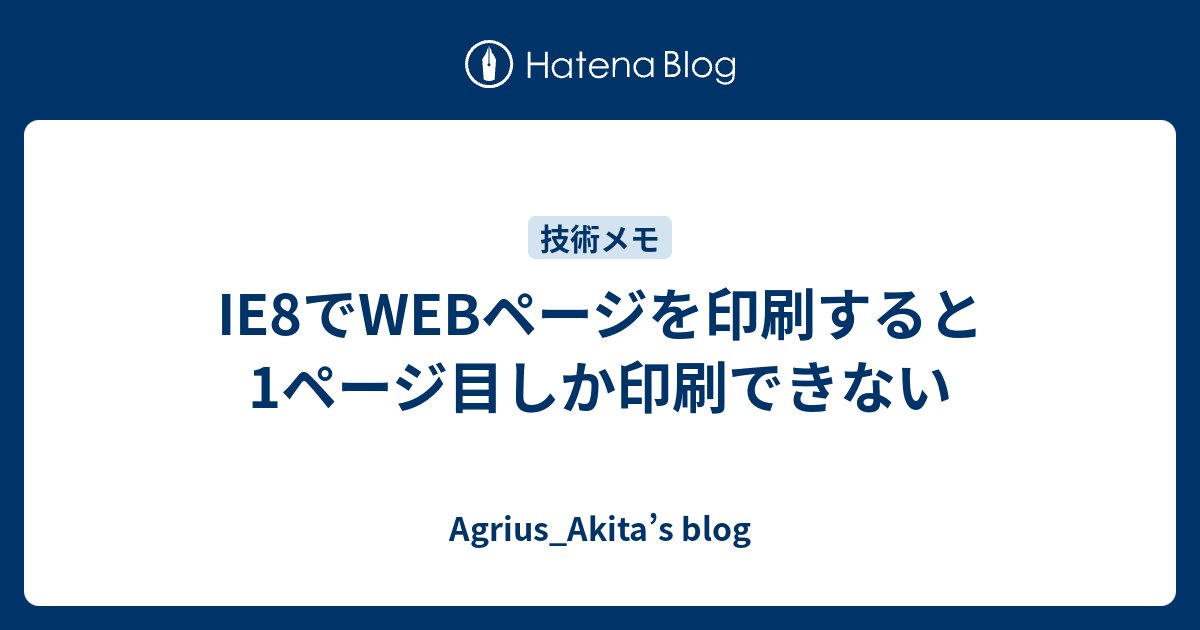 Hatena Blog

技術メモ

IE8でWEBページを印刷すると1ページ目しか印刷できない

Agrius_Akita's blog